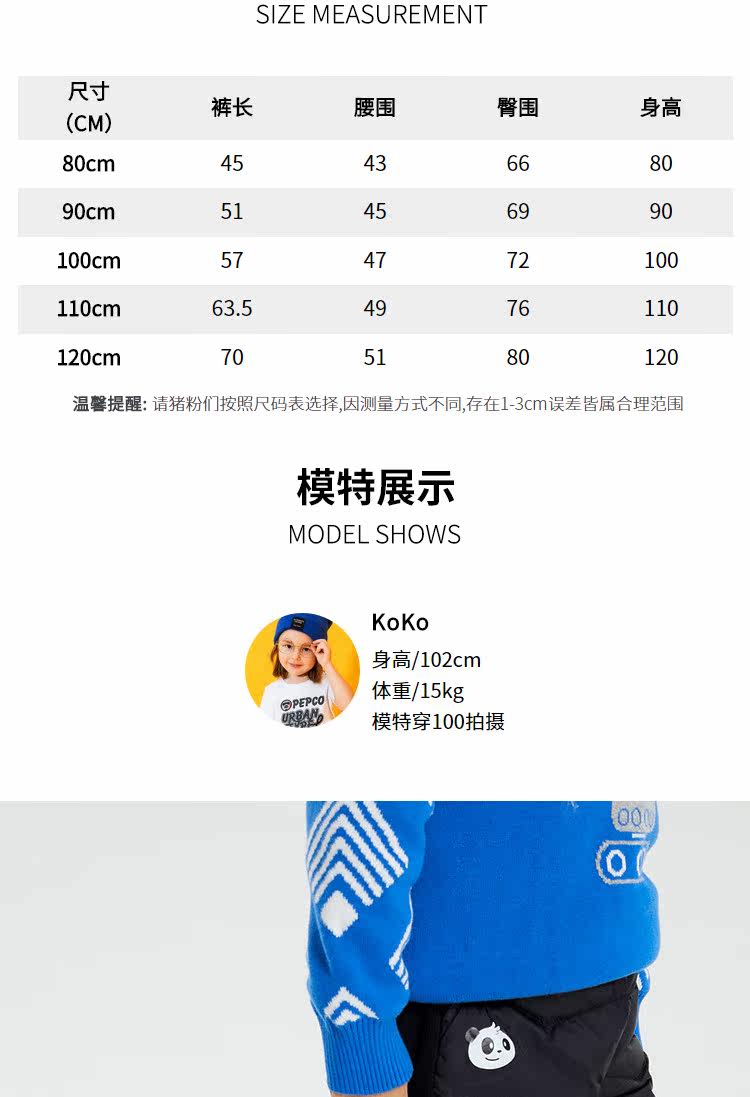 SIZE MEASUREMENT

| 尺寸（CM） | 裤长 | 腰围 | 臀围 | 身高 |
|---|---|---|---|---|
| 80cm | 45 | 43 | 66 | 80 |
| 90cm | 51 | 45 | 69 | 90 |
| 100cm | 57 | 47 | 72 | 100 |
| 110cm | 63.5 | 49 | 76 | 110 |
| 120cm | 70 | 51 | 80 | 120 |

温馨提醒: 请猪粉们按照尺码表选择,因测量方式不同,存在1-3cm误差皆属合理范围

模特展示
MODEL SHOWS

KoKo
身高/102cm
体重/15kg
模特穿100拍摄